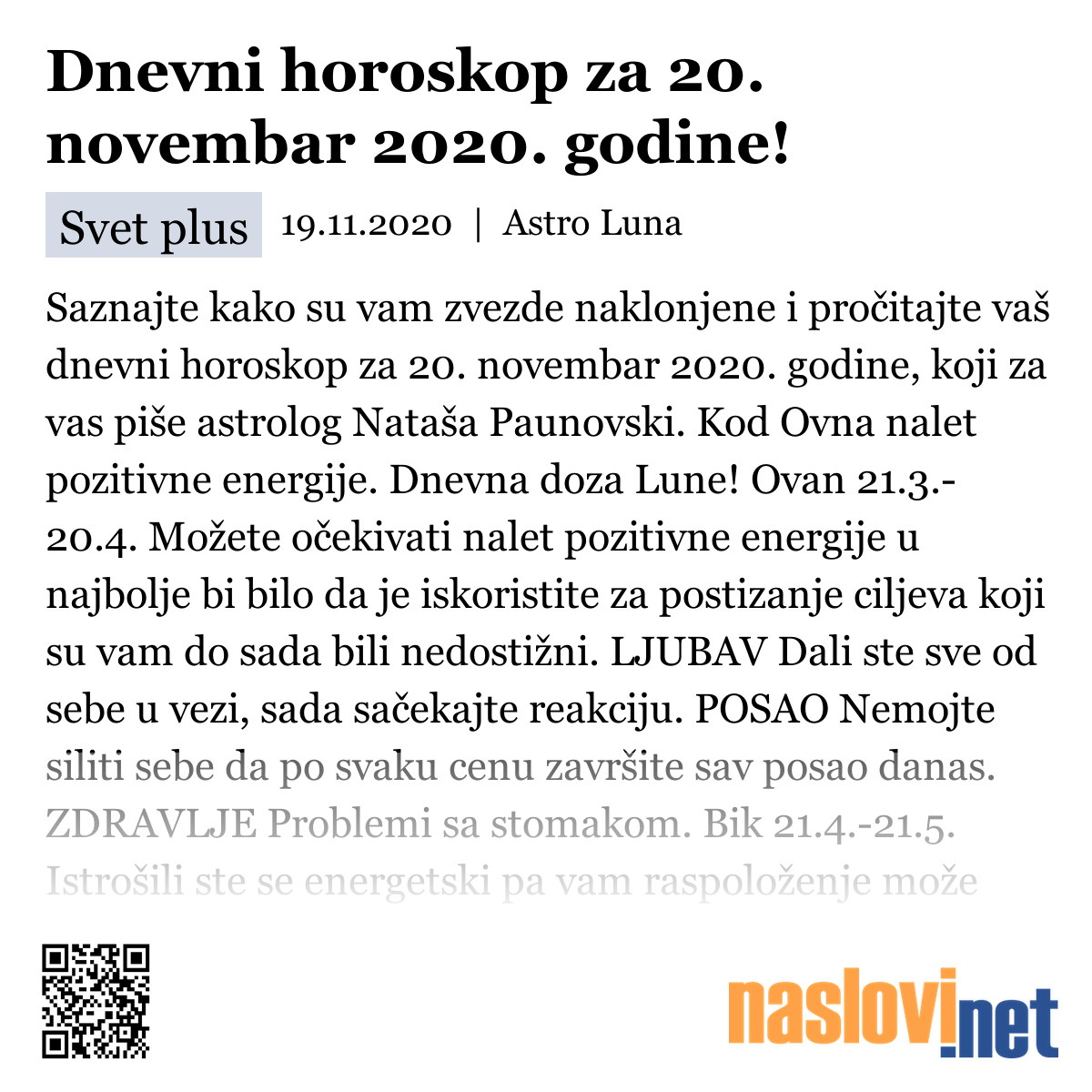 Dnevni horoskop za 20. novembar 2020. godine!

Svet plus 19.11.2020 | Astro Luna

Saznajte kako su vam zvezde naklonjene i pročitajte vaš dnevni horoskop za 20. novembar 2020. godine, koji za vas piše astrolog Nataša Paunovski. Kod Ovna nalet pozitivne energije. Dnevna doza Lune! Ovan 21.3.-20.4. Možete očekivati nalet pozitivne energije u najbolje bi bilo da je iskoristite za postizanje ciljeva koji su vam do sada bili nedostižni. LJUBAV Dali ste sve od sebe u vezi, sada sačekajte reakciju. POSAO Nemojte siliti sebe da po svaku cenu završite sav posao danas. ZDRAVLJE Problemi sa stomakom. Bik 21.4.-21.5. Istrošili ste se energetski pa vam raspoloženje može

naslovi.net